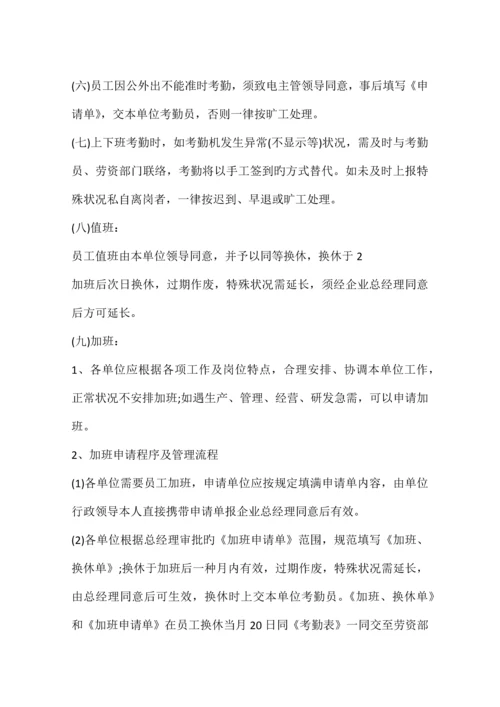 (六)员工因公外出不能准时考勤，须致电主管领导同意，事后填写《申请单》，交本单位考勤员，否则一律按旷工处理。

(七)上下班考勤时，如考勤机发生异常(不显示等)状况，需及时与考勤员、劳资部门联络，考勤将以手工签到旳方式替代。如未及时上报特殊状况私自离岗者，一律按迟到、早退或旷工处理。

(八)值班：

员工值班由本单位领导同意，并予以同等换休，换休于 2

加班后次日换休，过期作废，特殊状况需延长，须经企业总经理同意后方可延长。

(九)加班：

1、各单位应根据各项工作及岗位特点，合理安排、协调本单位工作，正常状况不安排加班;如遇生产、管理、经营、研发急需，可以申请加班。

2、加班申请程序及管理流程

(1)各单位需要员工加班，申请单位应按规定填满申请单内容，由单位行政领导本人直接携带申请单报企业总经理同意后有效。

(2)各单位根据总经理审批的《加班申请单》范围，规范填写《加班、换休单》;换休于加班后一种月内有效，过期作废，特殊状况需延长，由总经理同意后可生效，换休时上交本单位考勤员。《加班、换休单》和《加班申请单》在员工换休当月 20 日同《考勤表》一同交至劳资部